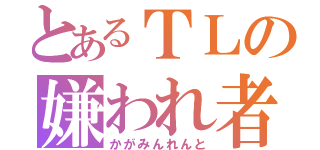 とあるＴＬの嫌われ者

かがみんれんと